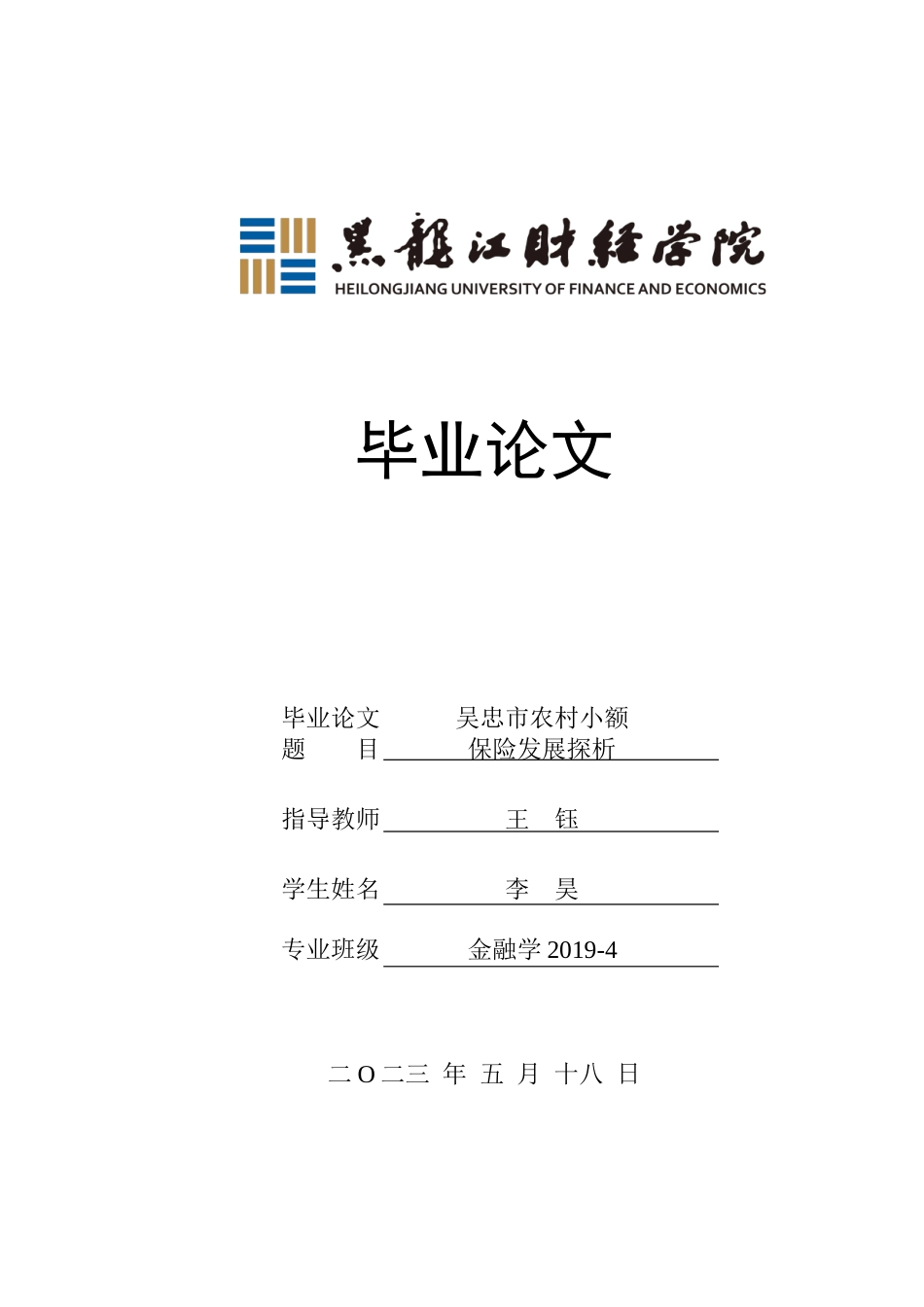 黑龍江財經學院
HEILONGJIANG UNIVERSITY OF FINANCE AND ECONOMICS

毕业论文

毕业论文题　目　吴忠市农村小额保险发展探析

指导教师　王　钰

学生姓名　李　昊

专业班级　金融学 2019-4

二 O 二三 年 五 月 十八 日